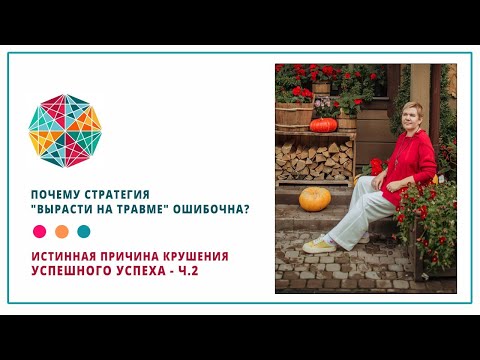 ПОЧЕМУ СТРАТЕГИЯ "ВЫРАСТИ НА ТРАВМЕ" ОШИБОЧНА?

ИСТИННАЯ ПРИЧИНА КРУШЕНИЯ УСПЕШНОГО УСПЕХА - Ч.2